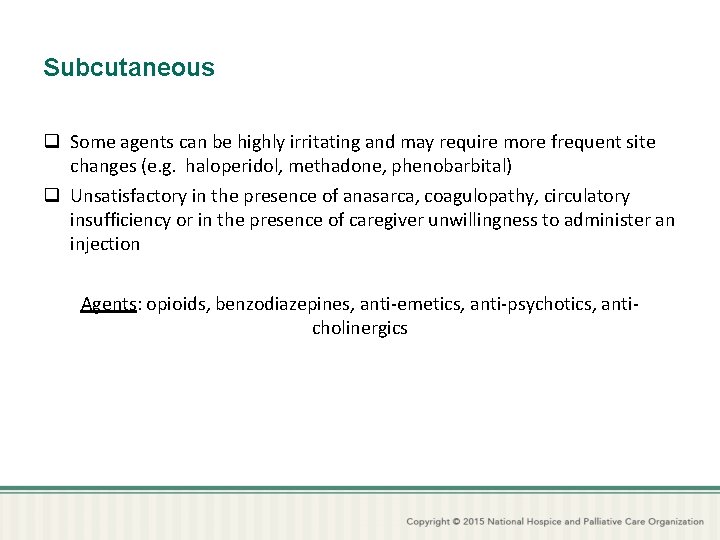 Subcutaneous

❑ Some agents can be highly irritating and may require more frequent site changes (e.g. haloperidol, methadone, phenobarbital)

❑ Unsatisfactory in the presence of anasarca, coagulopathy, circulatory insufficiency or in the presence of caregiver unwillingness to administer an injection

Agents: opioids, benzodiazepines, anti-emetics, anti-psychotics, anti-cholinergics

Copyright © 2015 National Hospice and Palliative Care Organization